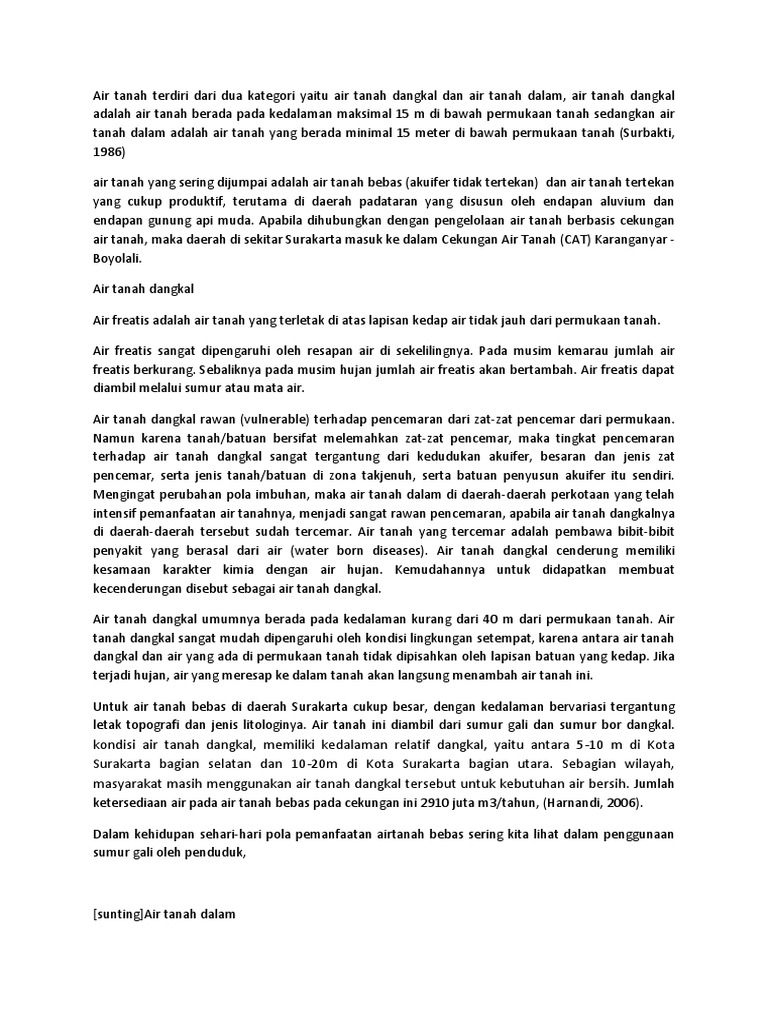 Air tanah terdiri dari dua kategori yaitu air tanah dangkal dan air tanah dalam, air tanah dangkal adalah air tanah berada pada kedalaman maksimal 15 m di bawah permukaan tanah sedangkan air tanah dalam adalah air tanah yang berada minimal 15 meter di bawah permukaan tanah (Surbakti, 1986)

air tanah yang sering dijumpai adalah air tanah bebas (akuifer tidak tertekan) dan air tanah tertekan yang cukup produktif, terutama di daerah padataran yang disusun oleh endapan aluvium dan endapan gunung api muda. Apabila dihubungkan dengan pengelolaan air tanah berbasis cekungan air tanah, maka daerah di sekitar Surakarta masuk ke dalam Cekungan Air Tanah (CAT) Karanganyar - Boyolali.

Air tanah dangkal

Air freatis adalah air tanah yang terletak di atas lapisan kedap air tidak jauh dari permukaan tanah.

Air freatis sangat dipengaruhi oleh resapan air di sekelilingnya. Pada musim kemarau jumlah air freatis berkurang. Sebaliknya pada musim hujan jumlah air freatis akan bertambah. Air freatis dapat diambil melalui sumur atau mata air.

Air tanah dangkal rawan (vulnerable) terhadap pencemaran dari zat-zat pencemar dari permukaan. Namun karena tanah/batuan bersifat melemahkan zat-zat pencemar, maka tingkat pencemaran terhadap air tanah dangkal sangat tergantung dari kedudukan akuifer, besaran dan jenis zat pencemar, serta jenis tanah/batuan di zona takjenuh, serta batuan penyusun akuifer itu sendiri. Mengingat perubahan pola imbuhan, maka air tanah dalam di daerah-daerah perkotaan yang telah intensif pemanfaatan air tanahnya, menjadi sangat rawan pencemaran, apabila air tanah dangkalnya di daerah-daerah tersebut sudah tercemar. Air tanah yang tercemar adalah pembawa bibit-bibit penyakit yang berasal dari air (water born diseases). Air tanah dangkal cenderung memiliki kesamaan karakter kimia dengan air hujan. Kemudahannya untuk didapatkan membuat kecenderungan disebut sebagai air tanah dangkal.

Air tanah dangkal umumnya berada pada kedalaman kurang dari 40 m dari permukaan tanah. Air tanah dangkal sangat mudah dipengaruhi oleh kondisi lingkungan setempat, karena antara air tanah dangkal dan air yang ada di permukaan tanah tidak dipisahkan oleh lapisan batuan yang kedap. Jika terjadi hujan, air yang meresap ke dalam tanah akan langsung menambah air tanah ini.

Untuk air tanah bebas di daerah Surakarta cukup besar, dengan kedalaman bervariasi tergantung letak topografi dan jenis litologinya. Air tanah ini diambil dari sumur gali dan sumur bor dangkal. kondisi air tanah dangkal, memiliki kedalaman relatif dangkal, yaitu antara 5-10 m di Kota Surakarta bagian selatan dan 10-20m di Kota Surakarta bagian utara. Sebagian wilayah, masyarakat masih menggunakan air tanah dangkal tersebut untuk kebutuhan air bersih. Jumlah ketersediaan air pada air tanah bebas pada cekungan ini 2910 juta m3/tahun, (Harnandi, 2006).

Dalam kehidupan sehari-hari pola pemanfaatan airtanah bebas sering kita lihat dalam penggunaan sumur gali oleh penduduk,

[sunting]Air tanah dalam